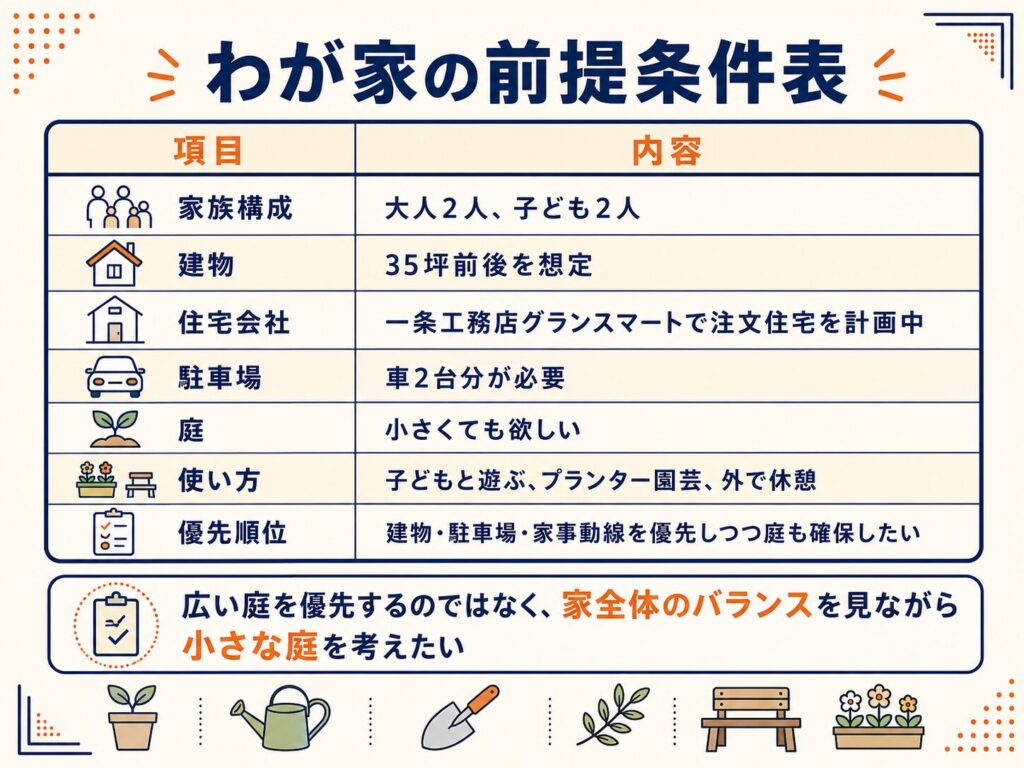 わが家の前提条件表

| 項目 | 内容 |
|---|---|
| 家族構成 | 大人2人、子ども2人 |
| 建物 | 35坪前後を想定 |
| 住宅会社 | 一条工務店グランスマートで注文住宅を計画中 |
| 駐車場 | 車2台分が必要 |
| 庭 | 小さくても欲しい |
| 使い方 | 子どもと遊ぶ、プランター園芸、外で休憩 |
| 優先順位 | 建物・駐車場・家事動線を優先しつつ庭も確保したい |

広い庭を優先するのではなく、家全体のバランスを見ながら小さな庭を考えたい